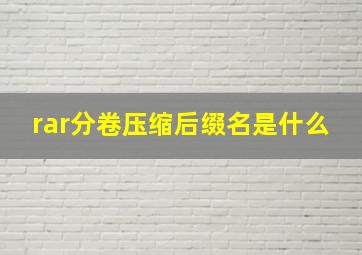 rar分卷压缩后缀名是什么